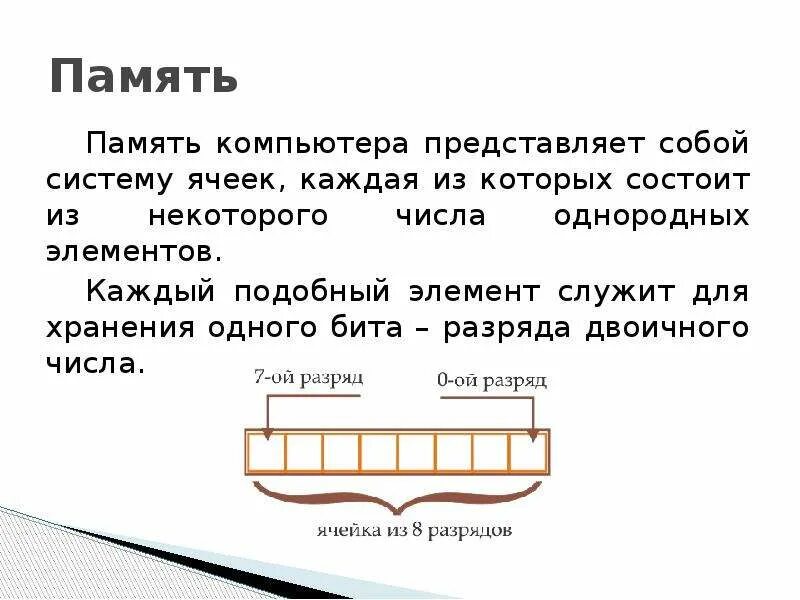 Память

Память компьютера представляет собой систему ячеек, каждая из которых состоит из некоторого числа однородных элементов.

Каждый подобный элемент служит для хранения одного бита – разряда двоичного числа.

7-ой разряд

0-ой разряд

ячейка из 8 разрядов